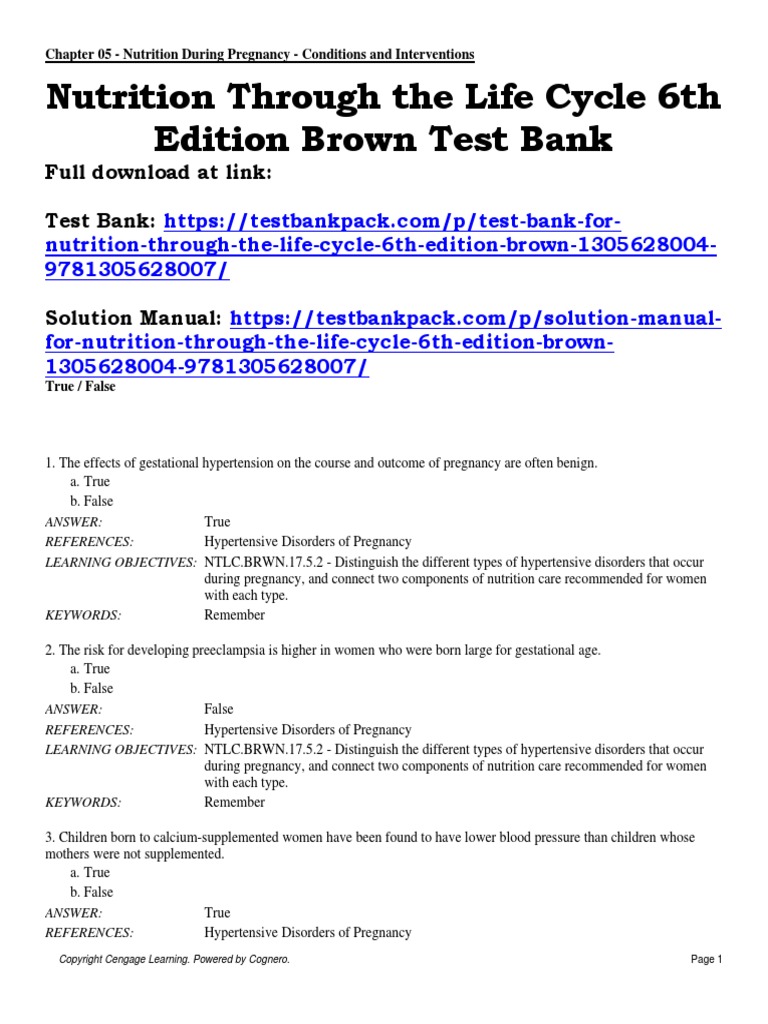 Chapter 05 - Nutrition During Pregnancy - Conditions and Interventions

Nutrition Through the Life Cycle 6th Edition Brown Test Bank

Full download at link:

Test Bank: https://testbankpack.com/p/test-bank-for-nutrition-through-the-life-cycle-6th-edition-brown-1305628004-9781305628007/

Solution Manual: https://testbankpack.com/p/solution-manual-for-nutrition-through-the-life-cycle-6th-edition-brown-1305628004-9781305628007/

True / False

1. The effects of gestational hypertension on the course and outcome of pregnancy are often benign.
a. True
b. False

ANSWER: True
REFERENCES: Hypertensive Disorders of Pregnancy
LEARNING OBJECTIVES: NTLC.BRWN.17.5.2 - Distinguish the different types of hypertensive disorders that occur during pregnancy, and connect two components of nutrition care recommended for women with each type.
KEYWORDS: Remember

2. The risk for developing preeclampsia is higher in women who were born large for gestational age.
a. True
b. False

ANSWER: False
REFERENCES: Hypertensive Disorders of Pregnancy
LEARNING OBJECTIVES: NTLC.BRWN.17.5.2 - Distinguish the different types of hypertensive disorders that occur during pregnancy, and connect two components of nutrition care recommended for women with each type.
KEYWORDS: Remember

3. Children born to calcium-supplemented women have been found to have lower blood pressure than children whose mothers were not supplemented.
a. True
b. False

ANSWER: True
REFERENCES: Hypertensive Disorders of Pregnancy

Copyright Cengage Learning. Powered by Cognero.

Page 1